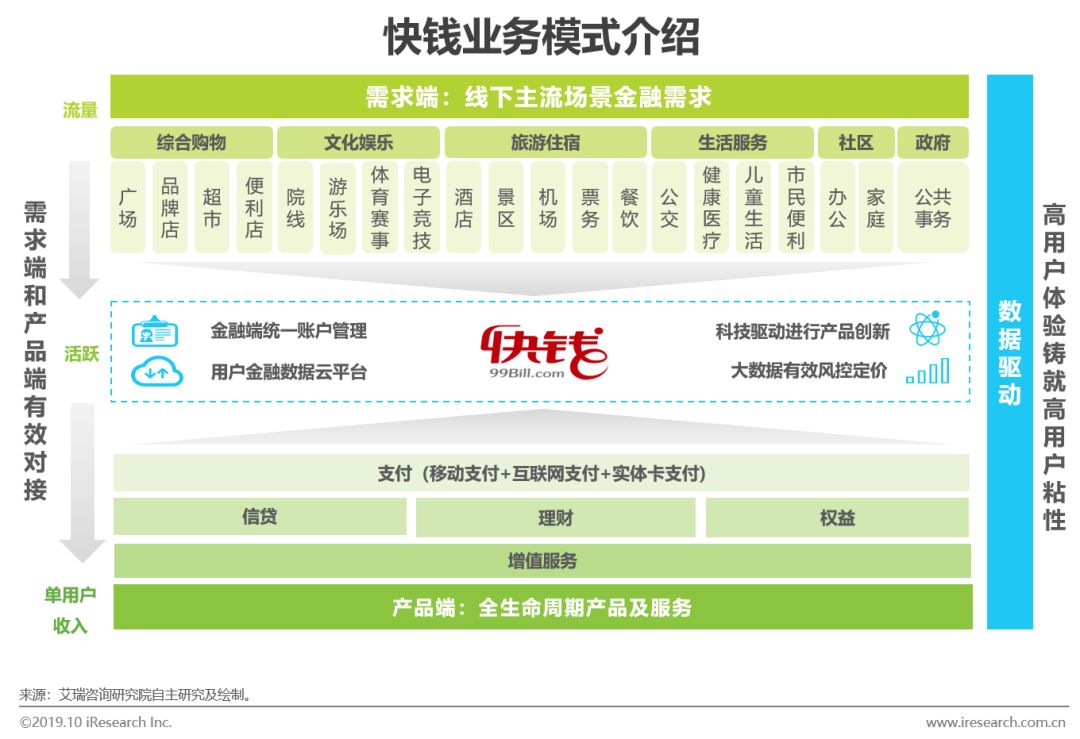 快钱业务模式介绍

流量

需求端：线下主流场景金融需求

综合购物 文化娱乐 旅游住宿 生活服务 社区 政府

广场 品牌店 超市 便利店 院线 游乐场 体育赛事 电子竞技 酒店 景区 机场 票务 餐饮 公交 健康医疗 儿童生活 市民便利 办公 家庭 公共事务

需求端和产品端有效对接

活跃

金融端统一账户管理
用户金融数据云平台

快钱
99Bill.com

科技驱动进行产品创新
大数据有效风控定价

支付（移动支付+互联网支付+实体卡支付）

信贷 理财 权益

增值服务

单用户收入

产品端：全生命周期产品及服务

数据驱动

高用户体验铸就高用户粘性

来源：艾瑞咨询研究院自主研究及绘制。

©2019.10 iResearch Inc.

www.iresearch.com.cn